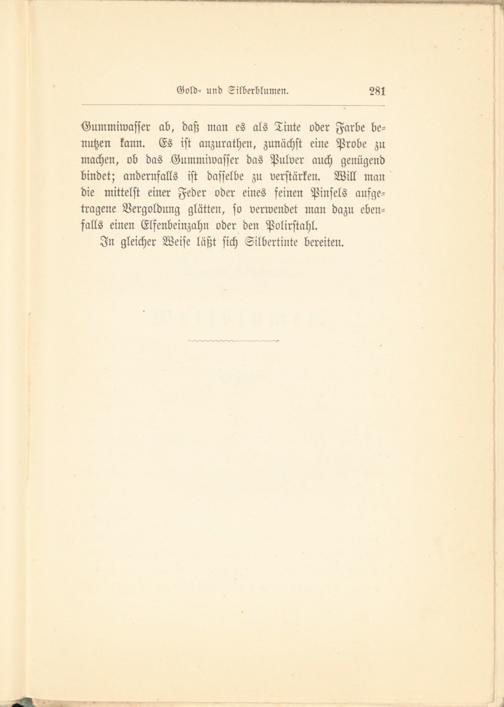 Gold- und Silberblumen. 281

Gummiwasser ab, daß man es als Tinte oder Farbe benutzen kann. Es ist anzurathen, zunächst eine Probe zu machen, ob das Gummiwasser das Pulver auch genügend bindet; andernfalls ist dasselbe zu verstärken. Will man die mittelst einer Feder oder eines feinen Pinsels aufgetragene Vergoldung glätten, so verwendet man dazu ebenfalls einen Elfenbeinzahn oder den Polirstahl.

In gleicher Weise läßt sich Silbertinte bereiten.